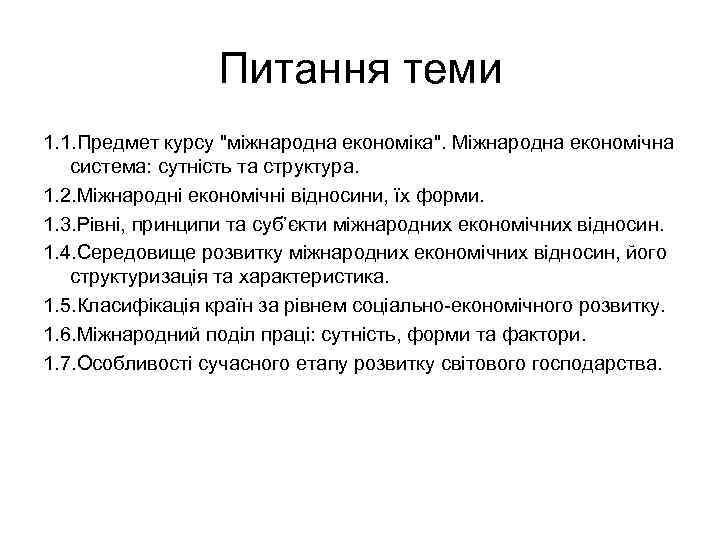 Питання теми

1.1.Предмет курсу "міжнародна економіка". Міжнародна економічна система: сутність та структура.

1.2.Міжнародні економічні відносини, їх форми.

1.3.Рівні, принципи та суб'єкти міжнародних економічних відносин.

1.4.Середовище розвитку міжнародних економічних відносин, його структуризація та характеристика.

1.5.Класифікація країн за рівнем соціально-економічного розвитку.

1.6.Міжнародний поділ праці: сутність, форми та фактори.

1.7.Особливості сучасного етапу розвитку світового господарства.